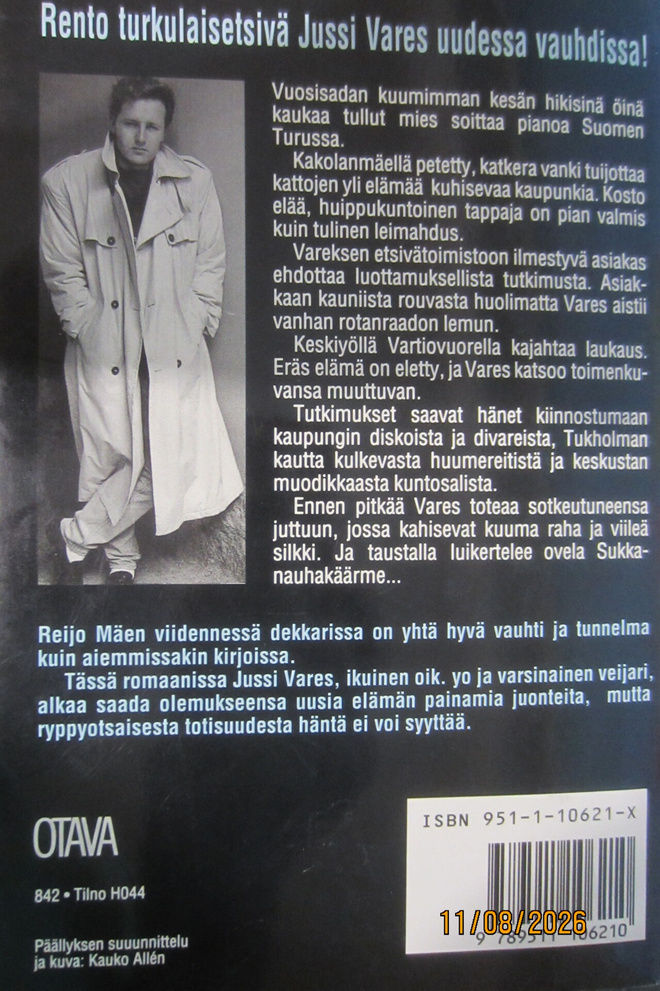 Rento turkulaisetsivä Jussi Vares uudessa vauhdissa!

Vuosisadan kuumimman kesän hikisinä öinä kaukaa tullut mies soittaa pianoa Suomen Turussa.

Kakolanmäellä petetty, katkera vanki tuijottaa kattojen yli elämää kuhisevaa kaupunkia. Kosto elää, huippukuntoinen tappaja on pian valmis kuin tulinen leimahdus.

Vareksen etsivätoimistoon ilmestyvä asiakas ehdottaa luottamuksellista tutkimusta. Asiakkaan kauniista rouvasta huolimatta Vares aistii vanhan rotanraadon lemun.

Keskiyöllä Vartiovuorella kajahtaa laukaus. Eräs elämä on eletty, ja Vares katsoo toimenkuvansa muuttuvan.

Tutkimukset saavat hänet kiinnostumaan kaupungin diskoista ja divareista, Tukholman kautta kulkevasta huumereitistä ja keskustan muodikkaasta kuntosalista.

Ennen pitkää Vares toteaa sotkeutuneensa juttuun, jossa kahisevat kuuma raha ja viileä silkki. Ja taustalla luikertelee ovela Sukkanauhakäärme...

Reijo Mäen viidennessä dekkarissa on yhtä hyvä vauhti ja tunnelma kuin aiemmissakin kirjoissa.

Tässä romaanissa Jussi Vares, ikuinen oik. yo ja varsinainen veijari, alkaa saada olemukseensa uusia elämän painamia juonteita, mutta ryppyotsaisesta totisuudesta häntä ei voi syyttää.

OTAVA

842 • Tilno H044

Päällyksen suuunnittelu ja kuva: Kauko Allén

ISBN 951-1-10621-X

11/08/2026

9 789511 106210